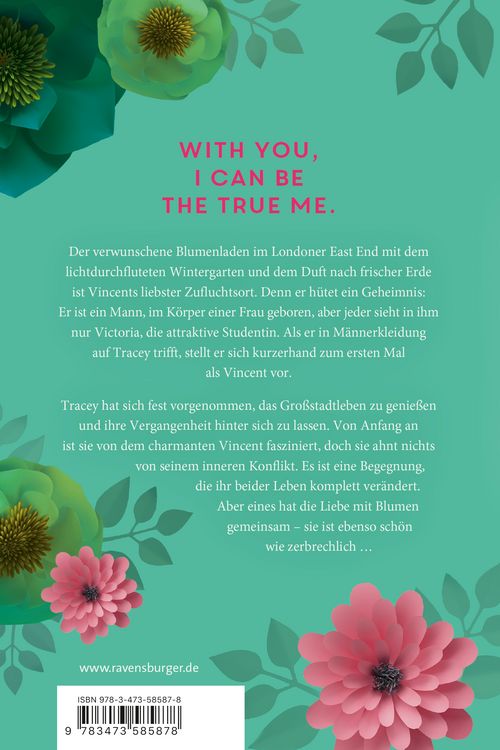 WITH YOU,
I CAN BE
THE TRUE ME.

Der verwunschene Blumenladen im Londoner East End mit dem lichtdurchfluteten Wintergarten und dem Duft nach frischer Erde ist Vincents liebster Zufluchtsort. Denn er hütet ein Geheimnis: Er ist ein Mann, im Körper einer Frau geboren, aber jeder sieht in ihm nur Victoria, die attraktive Studentin. Als er in Männerkleidung auf Tracey trifft, stellt er sich kurzerhand zum ersten Mal als Vincent vor.

Tracey hat sich fest vorgenommen, das Großstadtleben zu genießen und ihre Vergangenheit hinter sich zu lassen. Von Anfang an ist sie von dem charmanten Vincent fasziniert, doch sie ahnt nichts von seinem inneren Konflikt. Es ist eine Begegnung, die ihr beider Leben komplett verändert. Aber eines hat die Liebe mit Blumen gemeinsam – sie ist ebenso schön wie zerbrechlich …

www.ravensburger.de

ISBN 978-3-473-58587-8

9 783473 585878